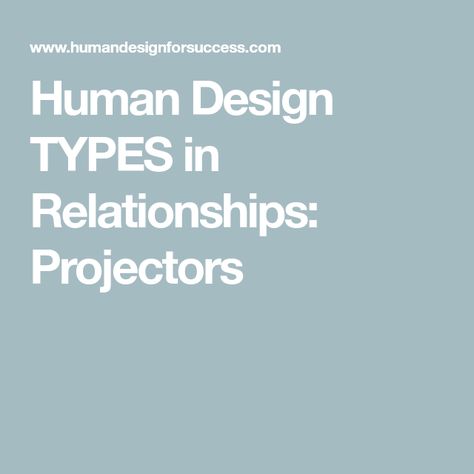 www.humandesignforsuccess.com

Human Design TYPES in Relationships: Projectors